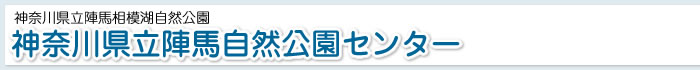 神奈川県立陣馬相模湖自然公園
神奈川県立陣馬自然公園センター